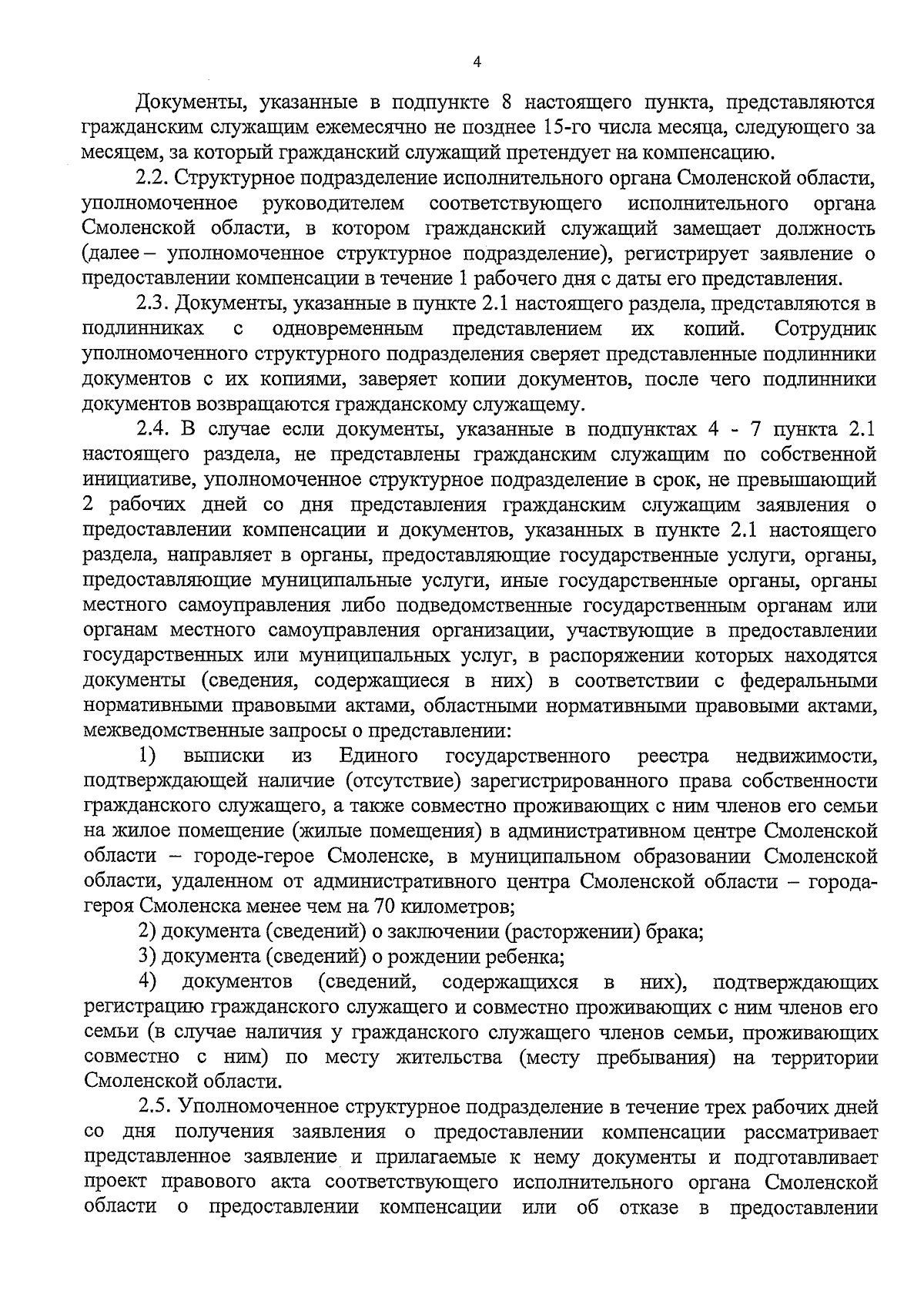 4

Документы, указанные в подпункте 8 настоящего пункта, представляются гражданским служащим ежемесячно не позднее 15-го числа месяца, следующего за месяцем, за который гражданский служащий претендует на компенсацию.

2.2. Структурное подразделение исполнительного органа Смоленской области, уполномоченное руководителем соответствующего исполнительного органа Смоленской области, в котором гражданский служащий замещает должность (далее – уполномоченное структурное подразделение), регистрирует заявление о предоставлении компенсации в течение 1 рабочего дня с даты его представления.

2.3. Документы, указанные в пункте 2.1 настоящего раздела, представляются в подлинниках с одновременным представлением их копий. Сотрудник уполномоченного структурного подразделения сверяет представленные подлинники документов с их копиями, заверяет копии документов, после чего подлинники документов возвращаются гражданскому служащему.

2.4. В случае если документы, указанные в подпунктах 4 - 7 пункта 2.1 настоящего раздела, не представлены гражданским служащим по собственной инициативе, уполномоченное структурное подразделение в срок, не превышающий 2 рабочих дней со дня представления гражданским служащим заявления о предоставлении компенсации и документов, указанных в пункте 2.1 настоящего раздела, направляет в органы, предоставляющие государственные услуги, органы, предоставляющие муниципальные услуги, иные государственные органы, органы местного самоуправления либо подведомственные государственным органам или органам местного самоуправления организации, участвующие в предоставлении государственных или муниципальных услуг, в распоряжении которых находятся документы (сведения, содержащиеся в них) в соответствии с федеральными нормативными правовыми актами, областными нормативными правовыми актами, межведомственные запросы о представлении:

1) выписки из Единого государственного реестра недвижимости, подтверждающей наличие (отсутствие) зарегистрированного права собственности гражданского служащего, а также совместно проживающих с ним членов его семьи на жилое помещение (жилые помещения) в административном центре Смоленской области – городе-герое Смоленске, в муниципальном образовании Смоленской области, удаленном от административного центра Смоленской области – города-героя Смоленска менее чем на 70 километров;

2) документа (сведений) о заключении (расторжении) брака;

3) документа (сведений) о рождении ребенка;

4) документов (сведений, содержащихся в них), подтверждающих регистрацию гражданского служащего и совместно проживающих с ним членов его семьи (в случае наличия у гражданского служащего членов семьи, проживающих совместно с ним) по месту жительства (месту пребывания) на территории Смоленской области.

2.5. Уполномоченное структурное подразделение в течение трех рабочих дней со дня получения заявления о предоставлении компенсации рассматривает представленное заявление и прилагаемые к нему документы и подготавливает проект правового акта соответствующего исполнительного органа Смоленской области о предоставлении компенсации или об отказе в предоставлении